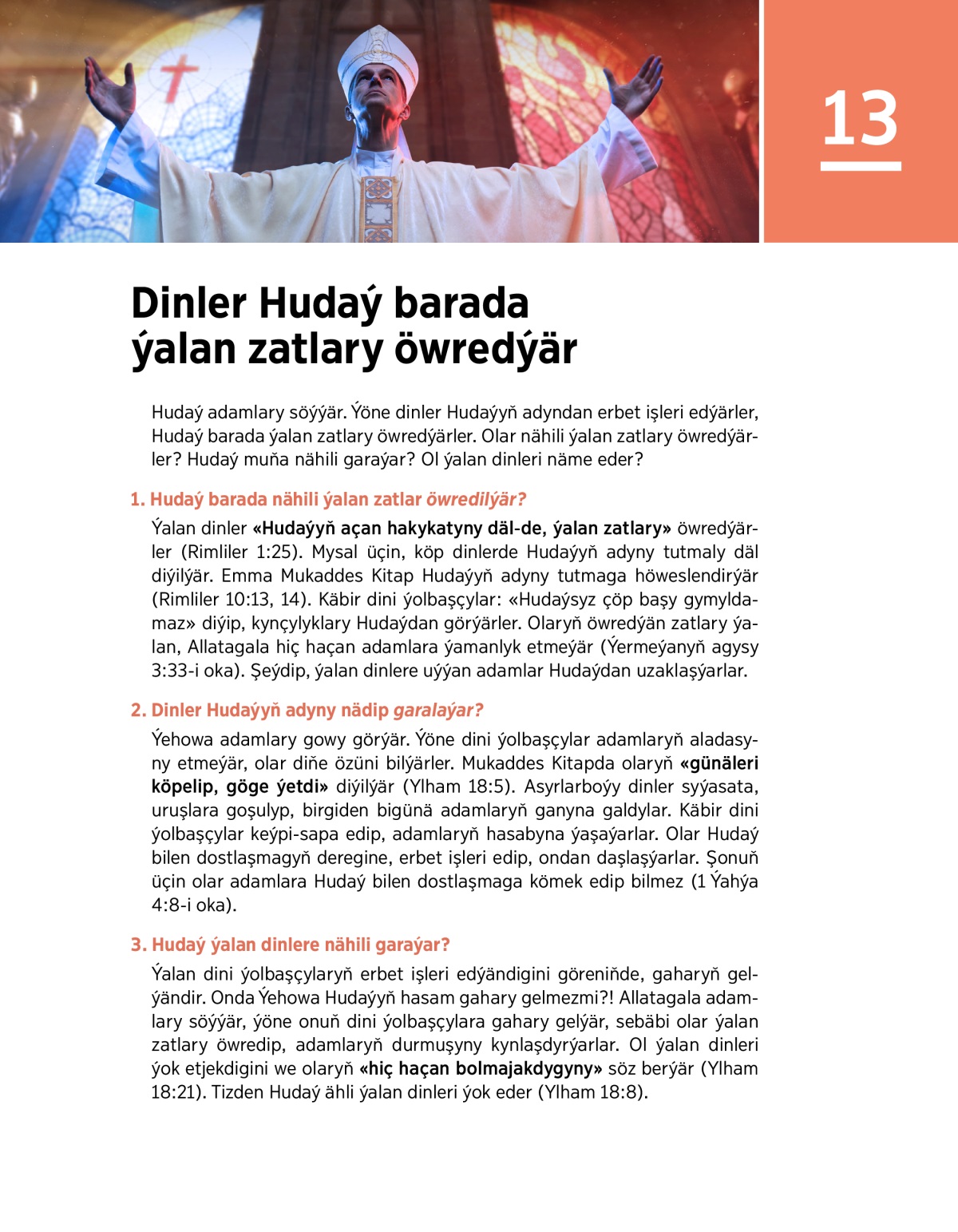 13

Dinler Hudaý barada ýalan zatlary öwredýär

Hudaý adamlary söýýär. Ýöne dinler Hudaýyň adyndan erbet işleri edýärler, Hudaý barada ýalan zatlary öwredýärler. Olar nähili ýalan zatlary öwredýärler? Hudaý muňa nähili garaýar? Ol ýalan dinleri näme eder?

1. Hudaý barada nähili ýalan zatlar öwredilýär?

Ýalan dinler «Hudaýyň açan hakykatyny däl-de, ýalan zatlary» öwredýärler (Rimliler 1:25). Mysal üçin, köp dinlerde Hudaýyň adyny tutmaly däl diýilýär. Emma Mukaddes Kitap Hudaýyň adyny tutmaga höweslendirýär (Rimliler 10:13, 14). Käbir dini ýolbaşçylar: «Hudaýsyz çöp başy gymyldamaz» diýip, kynçylyklary Hudaýdan görýärler. Olaryň öwredýän zatlary ýalan, Allatagala hiç haçan adamlara ýamanlyk etmeýär (Ýermeýanyň agysy 3:33-i oka). Şeýdip, ýalan dinlere uýýan adamlar Hudaýdan uzaklaşýarlar.

2. Dinler Hudaýyň adyny nädip garalaýar?

Ýehowa adamlary gowy görýär. Ýöne dini ýolbaşçylar adamlaryň aladasyny etmeýär, olar diňe özüni bilýärler. Mukaddes Kitapda olaryň «günäleri köpelip, göge ýetdi» diýilýär (Ylham 18:5). Asyrlarboýy dinler syýasata, uruşlara goşulyp, birgiden bigünä adamlaryň ganyna galdylar. Käbir dini ýolbaşçylar keýpi-sapa edip, adamlaryň hasabyna ýaşaýarlar. Olar Hudaý bilen dostlaşmagyň deregine, erbet işleri edip, ondan daşlaşýarlar. Şonuň üçin olar adamlara Hudaý bilen dostlaşmaga kömek edip bilmez (1 Ýahýa 4:8-i oka).

3. Hudaý ýalan dinlere nähili garaýar?

Ýalan dini ýolbaşçylaryň erbet işleri edýändigini göreniňde, gaharyň gelýändir. Onda Ýehowa Hudaýyň hasam gahary gelmezmi?! Allatagala adamlary söýýär, ýöne onuň dini ýolbaşçylara gahary gelýär, sebäbi olar ýalan zatlary öwredip, adamlaryň durmuşyny kynlaşdyrýarlar. Ol ýalan dinleri ýok etjekdigini we olaryň «hiç haçan bolmajakdygyny» söz berýär (Ylham 18:21). Tizden Hudaý ähli ýalan dinleri ýok eder (Ylham 18:8).